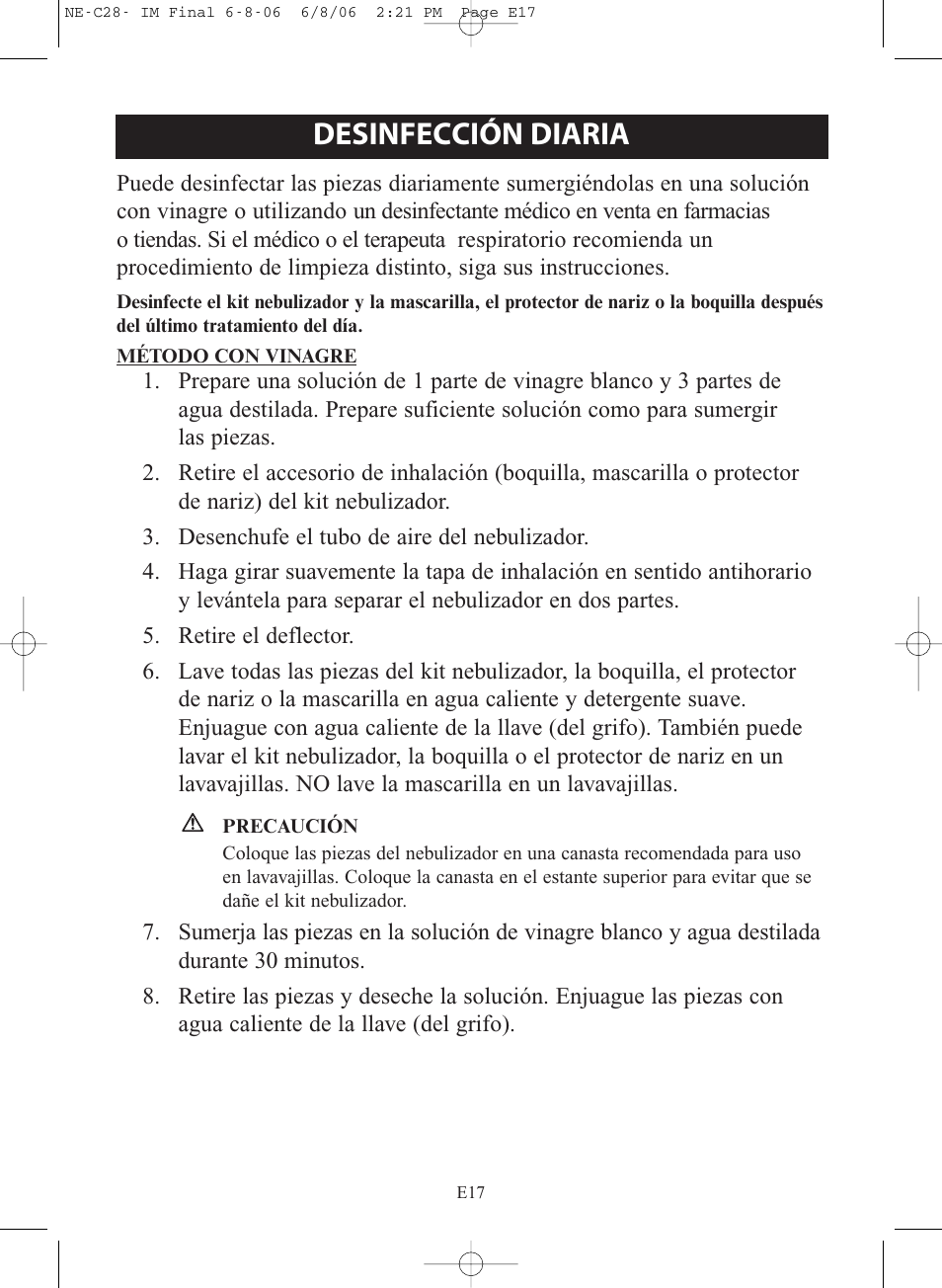 NE-C28- IM Final 6-8-06 6/8/06 2:21 PM Page E17

DESINFECCIÓN DIARIA

Puede desinfectar las piezas diariamente sumergiéndolas en una solución con vinagre o utilizando un desinfectante médico en venta en farmacias o tiendas. Si el médico o el terapeuta respiratorio recomienda un procedimiento de limpieza distinto, siga sus instrucciones.

Desinfecte el kit nebulizador y la mascarilla, el protector de nariz o la boquilla después del último tratamiento del día.

MÉTODO CON VINAGRE

1. Prepare una solución de 1 parte de vinagre blanco y 3 partes de agua destilada. Prepare suficiente solución como para sumergir las piezas.

2. Retire el accesorio de inhalación (boquilla, mascarilla o protector de nariz) del kit nebulizador.

3. Desenchufe el tubo de aire del nebulizador.

4. Haga girar suavemente la tapa de inhalación en sentido antihorario y levántela para separar el nebulizador en dos partes.

5. Retire el deflector.

6. Lave todas las piezas del kit nebulizador, la boquilla, el protector de nariz o la mascarilla en agua caliente y detergente suave. Enjuague con agua caliente de la llave (del grifo). También puede lavar el kit nebulizador, la boquilla o el protector de nariz en un lavavajillas. NO lave la mascarilla en un lavavajillas.

PRECAUCIÓN
Coloque las piezas del nebulizador en una canasta recomendada para uso en lavavajillas. Coloque la canasta en el estante superior para evitar que se dañe el kit nebulizador.

7. Sumerja las piezas en la solución de vinagre blanco y agua destilada durante 30 minutos.

8. Retire las piezas y deseche la solución. Enjuague las piezas con agua caliente de la llave (del grifo).

E17